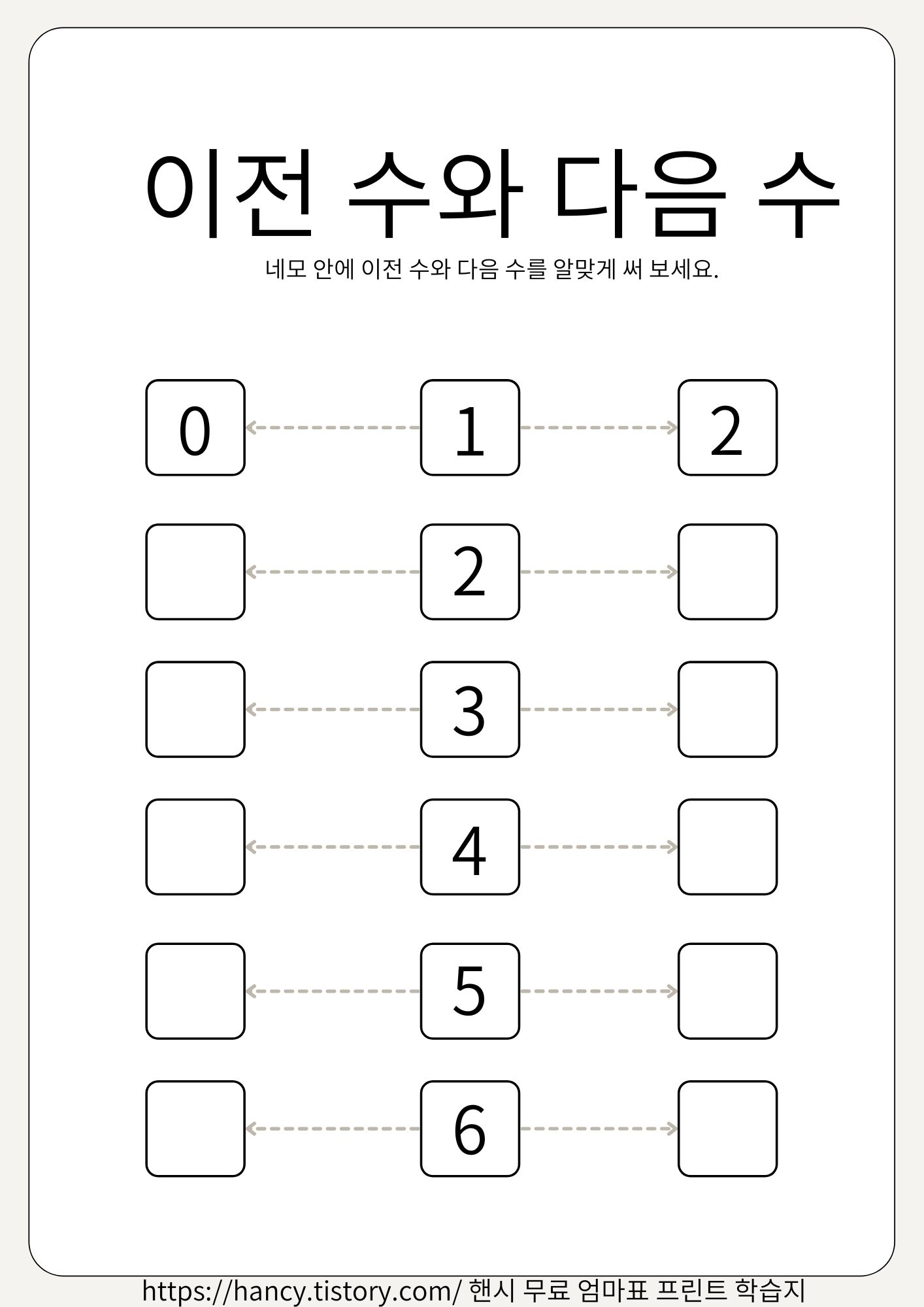 이전 수와 다음 수

네모 안에 이전 수와 다음 수를 알맞게 써 보세요.

0 1 2

2

3

4

5

6

https://hancy.tistory.com/ 핸시 무료 엄마표 프린트 학습지